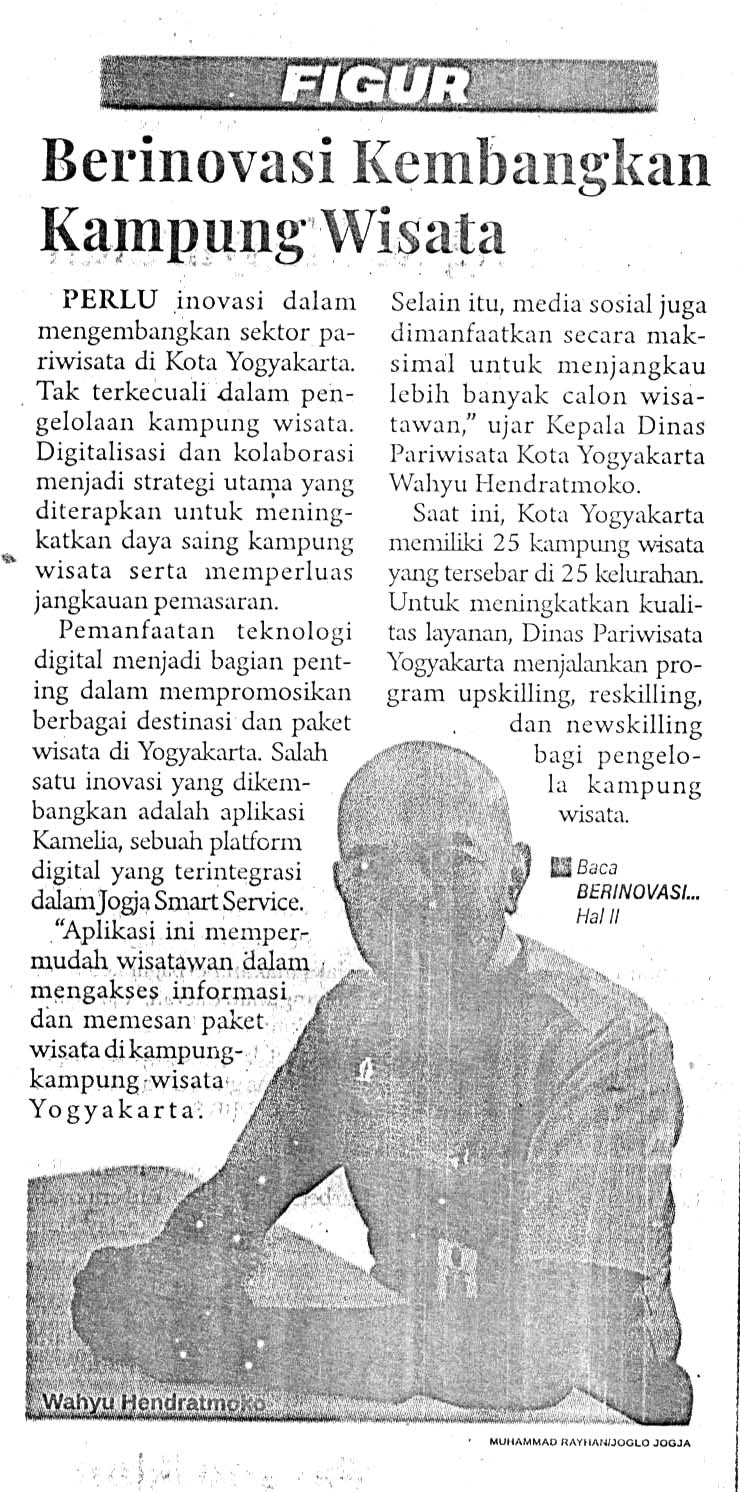 FIGUR

Berinovasi Kembangkan Kampung Wisata

PERLU inovasi dalam mengembangkan sektor pariwisata di Kota Yogyakarta. Tak terkecuali dalam pengelolaan kampung wisata. Digitalisasi dan kolaborasi menjadi strategi utama yang diterapkan untuk meningkatkan daya saing kampung wisata serta memperluas jangkauan pemasaran.

Pemanfaatan teknologi digital menjadi bagian penting dalam mempromosikan berbagai destinasi dan paket wisata di Yogyakarta. Salah satu inovasi yang dikembangkan adalah aplikasi Kamelia, sebuah platform digital yang terintegrasi dalam Jogja Smart Service.

"Aplikasi ini mempermudah wisatawan dalam mengakses informasi dan memesan paket wisata di kampung-kampung wisata Yogyakarta. Selain itu, media sosial juga dimanfaatkan secara maksimal untuk menjangkau lebih banyak calon wisatawan," ujar Kepala Dinas Pariwisata Kota Yogyakarta Wahyu Hendratmoko.

Saat ini, Kota Yogyakarta memiliki 25 kampung wisata yang tersebar di 25 kelurahan. Untuk meningkatkan kualitas layanan, Dinas Pariwisata Yogyakarta menjalankan program upskilling, reskilling, dan newskilling bagi pengelola kampung wisata.

Baca BERINOVASI... Hal II

Wahyu Hendratmoko

MUHAMMAD RAYHAN/JOGLO JOGJA